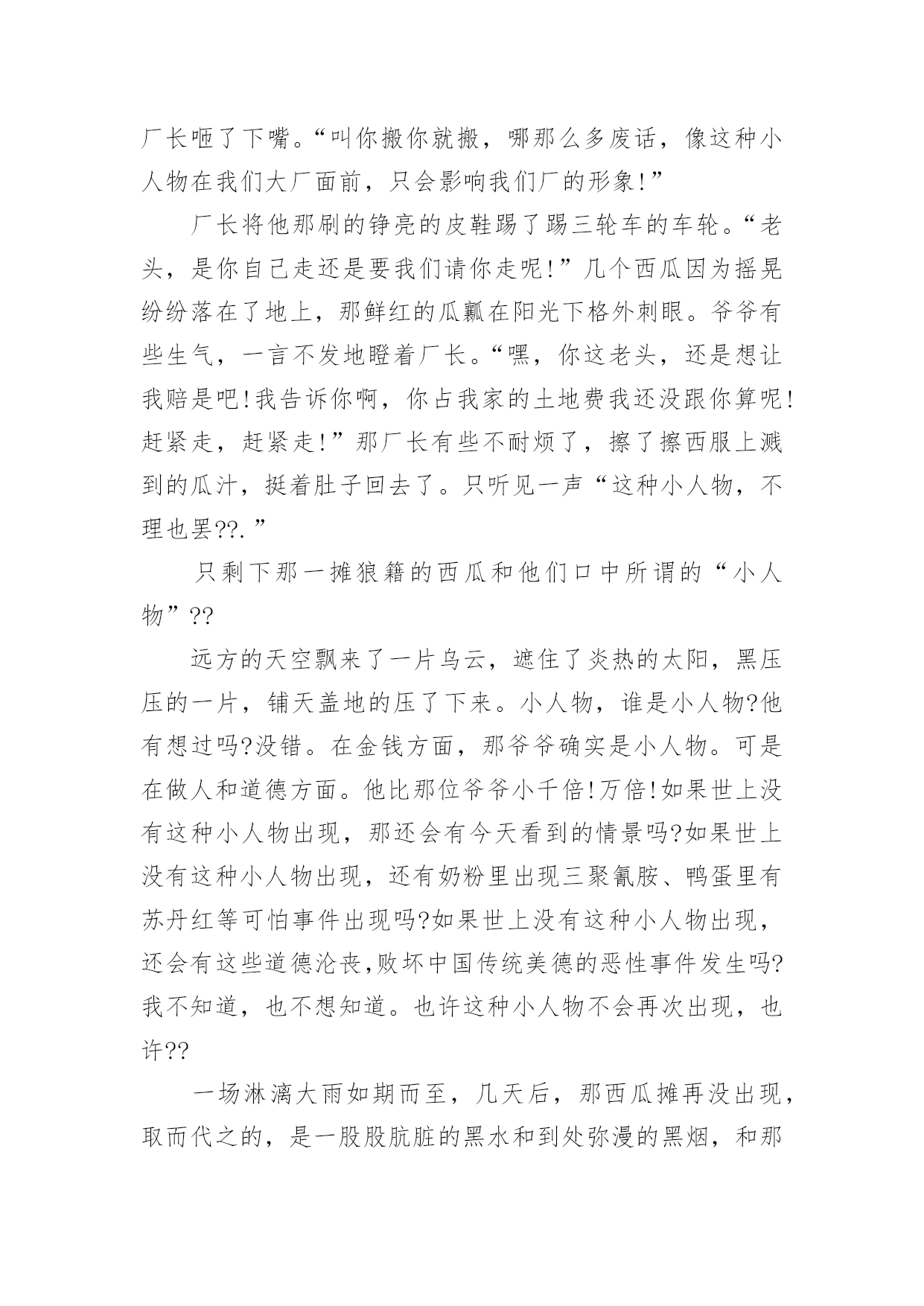 厂长咂了下嘴。“叫你搬你就搬，哪那么多废话，像这种小人物在我们大厂面前，只会影响我们厂的形象!”

厂长将他那刷的铮亮的皮鞋踢了踢三轮车的车轮。“老头，是你自己走还是要我们请你走呢!”几个西瓜因为摇晃纷纷落在了地上，那鲜红的瓜瓤在阳光下格外刺眼。爷爷有些生气，一言不发地瞪着厂长。“嘿，你这老头，还是想让我赔是吧!我告诉你啊，你占我家的土地费我还没跟你算呢!赶紧走，赶紧走!”那厂长有些不耐烦了，擦了擦西服上溅到的瓜汁，挺着肚子回去了。只听见一声“这种小人物，不理也罢??.”

只剩下那一摊狼籍的西瓜和他们口中所谓的“小人物”??

远方的天空飘来了一片乌云，遮住了炎热的太阳，黑压压的一片，铺天盖地的压了下来。小人物，谁是小人物?他有想过吗?没错。在金钱方面，那爷爷确实是小人物。可是在做人和道德方面。他比那位爷爷小千倍!万倍!如果世上没有这种小人物出现，那还会有今天看到的情景吗?如果世上没有这种小人物出现，还有奶粉里出现三聚氰胺、鸭蛋里有苏丹红等可怕事件出现吗?如果世上没有这种小人物出现，还会有这些道德沦丧,败坏中国传统美德的恶性事件发生吗?我不知道，也不想知道。也许这种小人物不会再次出现，也许??

一场淋漓大雨如期而至，几天后，那西瓜摊再没出现，取而代之的，是一股股肮脏的黑水和到处弥漫的黑烟，和那